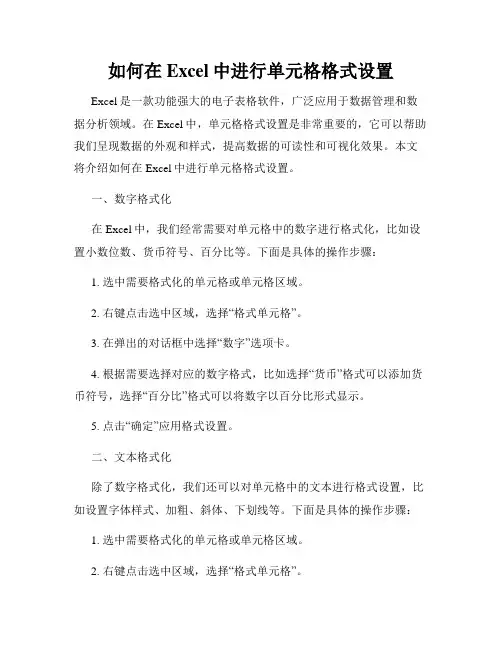 如何在 Excel 中进行单元格格式设置

Excel 是一款功能强大的电子表格软件，广泛应用于数据管理和数据分析领域。在 Excel 中，单元格格式设置是非常重要的，它可以帮助我们呈现数据的外观和样式，提高数据的可读性和可视化效果。本文将介绍如何在 Excel 中进行单元格格式设置。

一、数字格式化

在 Excel 中，我们经常需要对单元格中的数字进行格式化，比如设置小数位数、货币符号、百分比等。下面是具体的操作步骤：

1. 选中需要格式化的单元格或单元格区域。

2. 右键点击选中区域，选择“格式单元格”。

3. 在弹出的对话框中选择“数字”选项卡。

4. 根据需要选择对应的数字格式，比如选择“货币”格式可以添加货币符号，选择“百分比”格式可以将数字以百分比形式显示。

5. 点击“确定”应用格式设置。

二、文本格式化

除了数字格式化，我们还可以对单元格中的文本进行格式设置，比如设置字体样式、加粗、斜体、下划线等。下面是具体的操作步骤：

1. 选中需要格式化的单元格或单元格区域。

2. 右键点击选中区域，选择“格式单元格”。